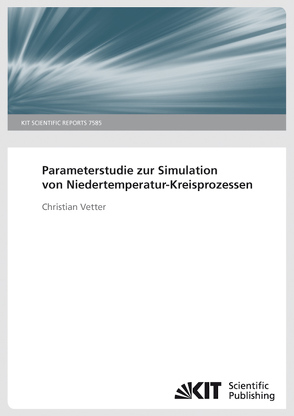 KIT SCIENTIFIC REPORTS 7585

Parameterstudie zur Simulation von Niedertemperatur-Kreisprozessen

Christian Vetter

KIT Scientific Publishing